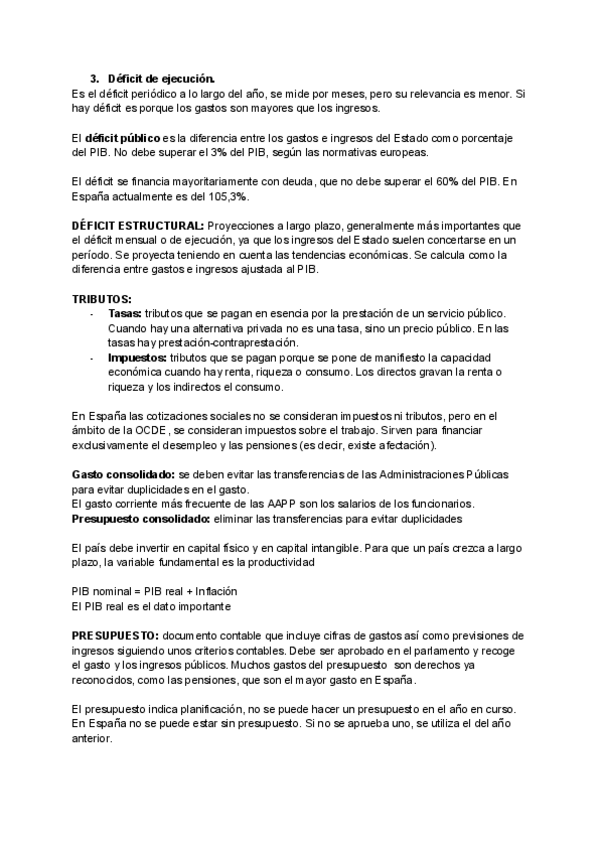 3. Déficit de ejecución.
Es el déficit periódico a lo largo del año, se mide por meses, pero su relevancia es menor. Si hay déficit es porque los gastos son mayores que los ingresos.

El déficit público es la diferencia entre los gastos e ingresos del Estado como porcentaje del PIB. No debe superar el 3% del PIB, según las normativas europeas.

El déficit se financia mayoritariamente con deuda, que no debe superar el 60% del PIB. En España actualmente es del 105,3%.

DÉFICIT ESTRUCTURAL: Proyecciones a largo plazo, generalmente más importantes que el déficit mensual o de ejecución, ya que los ingresos del Estado suelen concertarse en un período. Se proyecta teniendo en cuenta las tendencias económicas. Se calcula como la diferencia entre gastos e ingresos ajustada al PIB.

TRIBUTOS:
- Tasas: tributos que se pagan en esencia por la prestación de un servicio público. Cuando hay una alternativa privada no es una tasa, sino un precio público. En las tasas hay prestación-contraprestación.
- Impuestos: tributos que se pagan porque se pone de manifiesto la capacidad económica cuando hay renta, riqueza o consumo. Los directos gravan la renta o riqueza y los indirectos el consumo.

En España las cotizaciones sociales no se consideran impuestos ni tributos, pero en el ámbito de la OCDE, se consideran impuestos sobre el trabajo. Sirven para financiar exclusivamente el desempleo y las pensiones (es decir, existe afectación).

Gasto consolidado: se deben evitar las transferencias de las Administraciones Públicas para evitar duplicidades en el gasto.
El gasto corriente más frecuente de las AAPP son los salarios de los funcionarios.
Presupuesto consolidado: eliminar las transferencias para evitar duplicidades

El país debe invertir en capital físico y en capital intangible. Para que un país crezca a largo plazo, la variable fundamental es la productividad

PIB nominal = PIB real + Inflación
El PIB real es el dato importante

PRESUPUESTO: documento contable que incluye cifras de gastos así como previsiones de ingresos siguiendo unos criterios contables. Debe ser aprobado en el parlamento y recoge el gasto y los ingresos públicos. Muchos gastos del presupuesto son derechos ya reconocidos, como las pensiones, que son el mayor gasto en España.

El presupuesto indica planificación, no se puede hacer un presupuesto en el año en curso. En España no se puede estar sin presupuesto. Si no se aprueba uno, se utiliza el del año anterior.